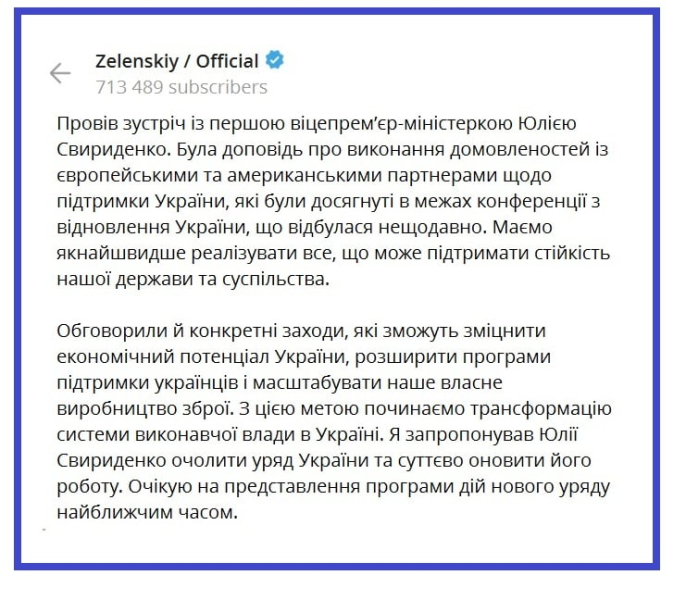 Zelenskiy / Official
713 489 subscribers

Провів зустріч із першою віцепрем'єр-міністеркою Юлією Свириденко. Була доповідь про виконання домовленостей із європейськими та американськими партнерами щодо підтримки України, які були досягнуті в межах конференції з відновлення України, що відбулася нещодавно. Маємо якнайшвидше реалізувати все, що може підтримати стійкість нашої держави та суспільства.

Обговорили й конкретні заходи, які зможуть зміцнити економічний потенціал України, розширити програми підтримки українців і масштабувати наше власне виробництво зброї. З цією метою починаємо трансформацію системи виконавчої влади в Україні. Я запропонував Юлії Свириденко очолити уряд України та суттєво оновити його роботу. Очікую на представлення програми дій нового уряду найближчим часом.